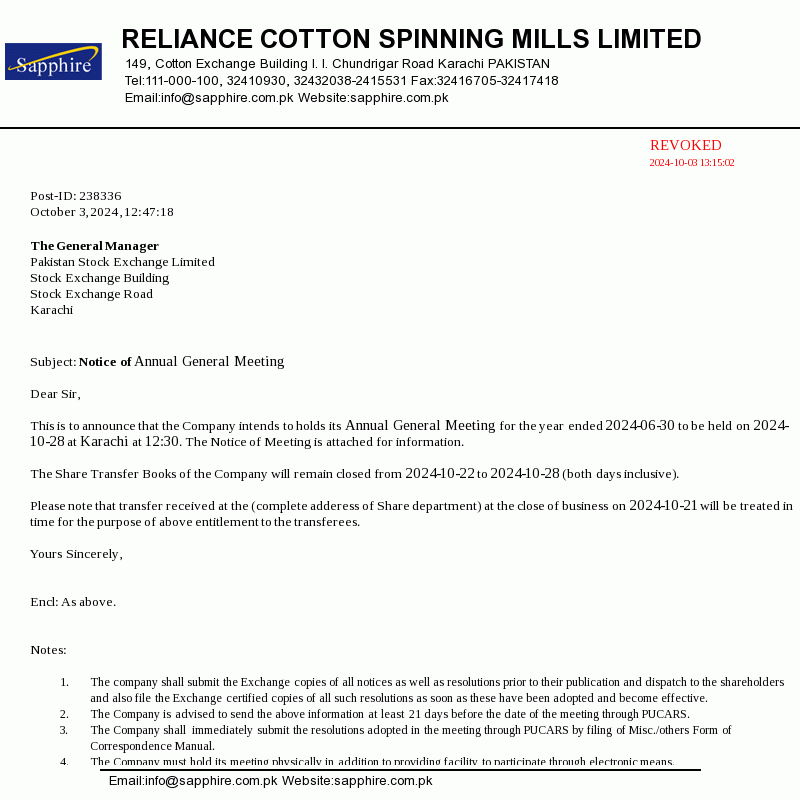 Sapphire

RELIANCE COTTON SPINNING MILLS LIMITED

149, Cotton Exchange Building I. I. Chundrigar Road Karachi PAKISTAN
Tel:111-000-100, 32410930, 32432038-2415531 Fax:32416705-32417418
Email:info@sapphire.com.pk Website:sapphire.com.pk

REVOKED
2024-10-03 13:15:02

Post-ID: 238336
October 3, 2024, 12:47:18

The General Manager
Pakistan Stock Exchange Limited
Stock Exchange Building
Stock Exchange Road
Karachi

Subject: Notice of Annual General Meeting

Dear Sir,

This is to announce that the Company intends to holds its Annual General Meeting for the year ended 2024-06-30 to be held on 2024-10-28 at Karachi at 12:30. The Notice of Meeting is attached for information.

The Share Transfer Books of the Company will remain closed from 2024-10-22 to 2024-10-28 (both days inclusive).

Please note that transfer received at the (complete adderess of Share department) at the close of business on 2024-10-21 will be treated in time for the purpose of above entitlement to the transferees.

Yours Sincerely,

Encl: As above.

Notes:

1. The company shall submit the Exchange copies of all notices as well as resolutions prior to their publication and dispatch to the shareholders and also file the Exchange certified copies of all such resolutions as soon as these have been adopted and become effective.
2. The Company is advised to send the above information at least 21 days before the date of the meeting through PUCARS.
3. The Company shall immediately submit the resolutions adopted in the meeting through PUCARS by filing of Misc./others Form of Correspondence Manual.
4. The Company must hold its meeting physically in addition to providing facility to participate through electronic means.

Email:info@sapphire.com.pk Website:sapphire.com.pk